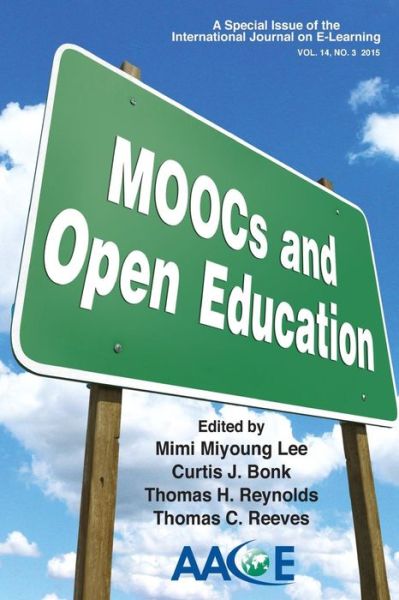 A Special Issue of the
International Journal on E-Learning
VOL. 14, NO. 3 2015

MOOCs and Open Education

Edited by
Mimi Miyoung Lee
Curtis J. Bonk
Thomas H. Reynolds
Thomas C. Reeves

AACE